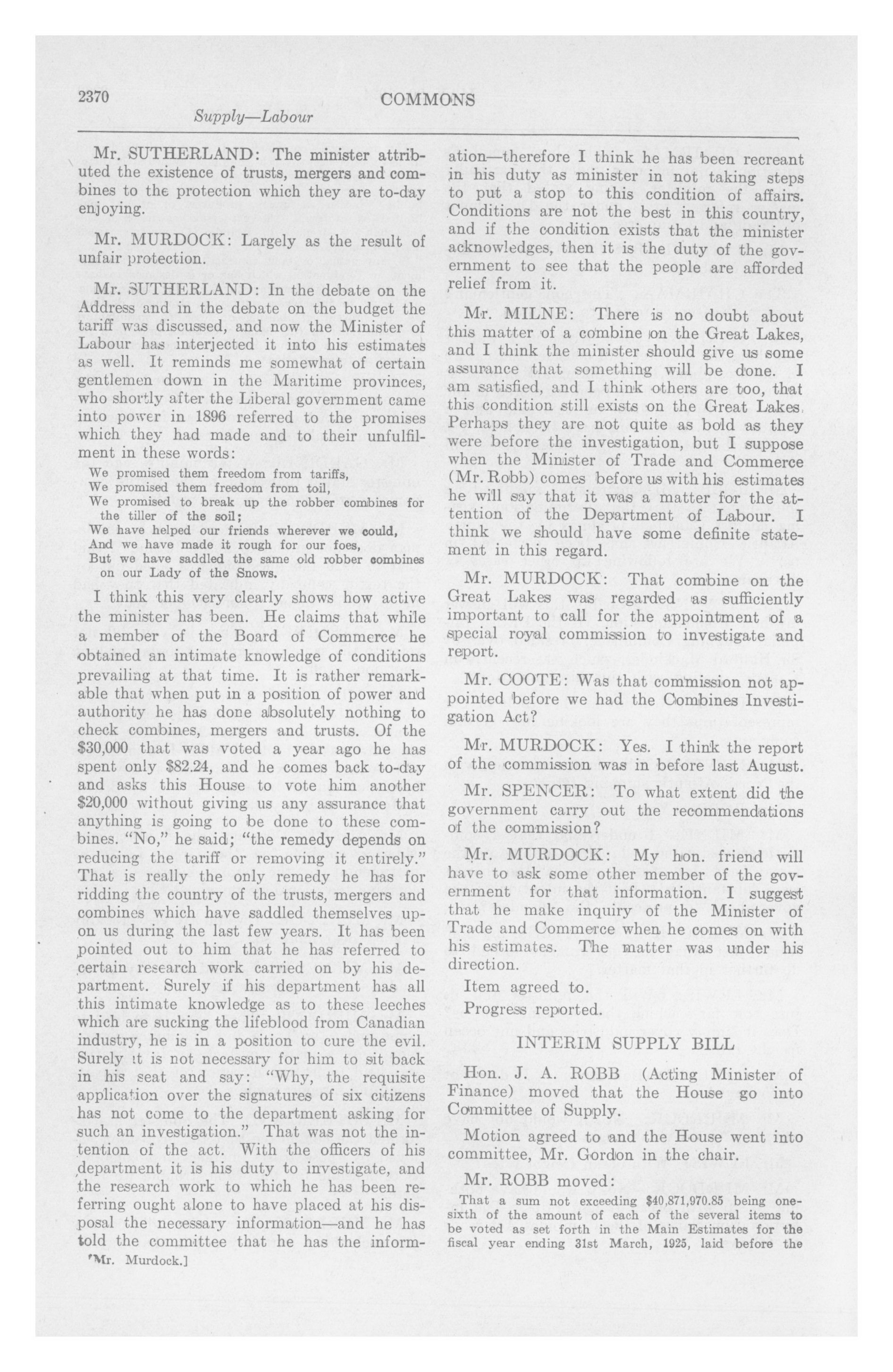 2370 COMMONS
Supply—Labour

Mr. SUTHERLAND: The minister attributed the existence of trusts, mergers and combines to the protection which they are to-day enjoying.

Mr. MURDOCK: Largely as the result of unfair protection.

Mr. SUTHERLAND: In the debate on the Address and in the debate on the budget the tariff was discussed, and now the Minister of Labour has interjected it into his estimates as well. It reminds me somewhat of certain gentlemen down in the Maritime provinces, who shortly after the Liberal government came into power in 1896 referred to the promises which they had made and to their unfulfilment in these words:

We promised them freedom from tariffs,
We promised them freedom from toil,
We promised to break up the robber combines for the tiller of the soil;
We have helped our friends wherever we could,
And we have made it rough for our foes,
But we have saddled the same old robber combines on our Lady of the Snows.

I think this very clearly shows how active the minister has been. He claims that while a member of the Board of Commerce he obtained an intimate knowledge of conditions prevailing at that time. It is rather remarkable that when put in a position of power and authority he has done absolutely nothing to check combines, mergers and trusts. Of the $30,000 that was voted a year ago he has spent only $82.24, and he comes back to-day and asks this House to vote him another $20,000 without giving us any assurance that anything is going to be done to these combines. "No," he said; "the remedy depends on reducing the tariff or removing it entirely." That is really the only remedy he has for ridding the country of the trusts, mergers and combines which have saddled themselves upon us during the last few years. It has been pointed out to him that he has referred to certain research work carried on by his department. Surely if his department has all this intimate knowledge as to these leeches which are sucking the lifeblood from Canadian industry, he is in a position to cure the evil. Surely it is not necessary for him to sit back in his seat and say: "Why, the requisite application over the signatures of six citizens has not come to the department asking for such an investigation." That was not the intention of the act. With the officers of his department it is his duty to investigate, and the research work to which he has been referring ought alone to have placed at his disposal the necessary information—and he has told the committee that he has the information—therefore I think he has been recreant in his duty as minister in not taking steps to put a stop to this condition of affairs. Conditions are not the best in this country, and if the condition exists that the minister acknowledges, then it is the duty of the government to see that the people are afforded relief from it.

[Mr. Murdock.]

Mr. MILNE: There is no doubt about this matter of a combine on the Great Lakes, and I think the minister should give us some assurance that something will be done. I am satisfied, and I think others are too, that this condition still exists on the Great Lakes. Perhaps they are not quite as bold as they were before the investigation, but I suppose when the Minister of Trade and Commerce (Mr. Robb) comes before us with his estimates he will say that it was a matter for the attention of the Department of Labour. I think we should have some definite statement in this regard.

Mr. MURDOCK: That combine on the Great Lakes was regarded as sufficiently important to call for the appointment of a special royal commission to investigate and report.

Mr. COOTE: Was that commission not appointed before we had the Combines Investigation Act?

Mr. MURDOCK: Yes. I think the report of the commission was in before last August.

Mr. SPENCER: To what extent did the government carry out the recommendations of the commission?

Mr. MURDOCK: My hon. friend will have to ask some other member of the government for that information. I suggest that he make inquiry of the Minister of Trade and Commerce when he comes on with his estimates. The matter was under his direction.

Item agreed to.

Progress reported.

INTERIM SUPPLY BILL

Hon. J. A. ROBB (Acting Minister of Finance) moved that the House go into Committee of Supply.

Motion agreed to and the House went into committee, Mr. Gordon in the chair.

Mr. ROBB moved:

That a sum not exceeding $40,871,970.85 being one-sixth of the amount of each of the several items to be voted as set forth in the Main Estimates for the fiscal year ending 31st March, 1925, laid before the